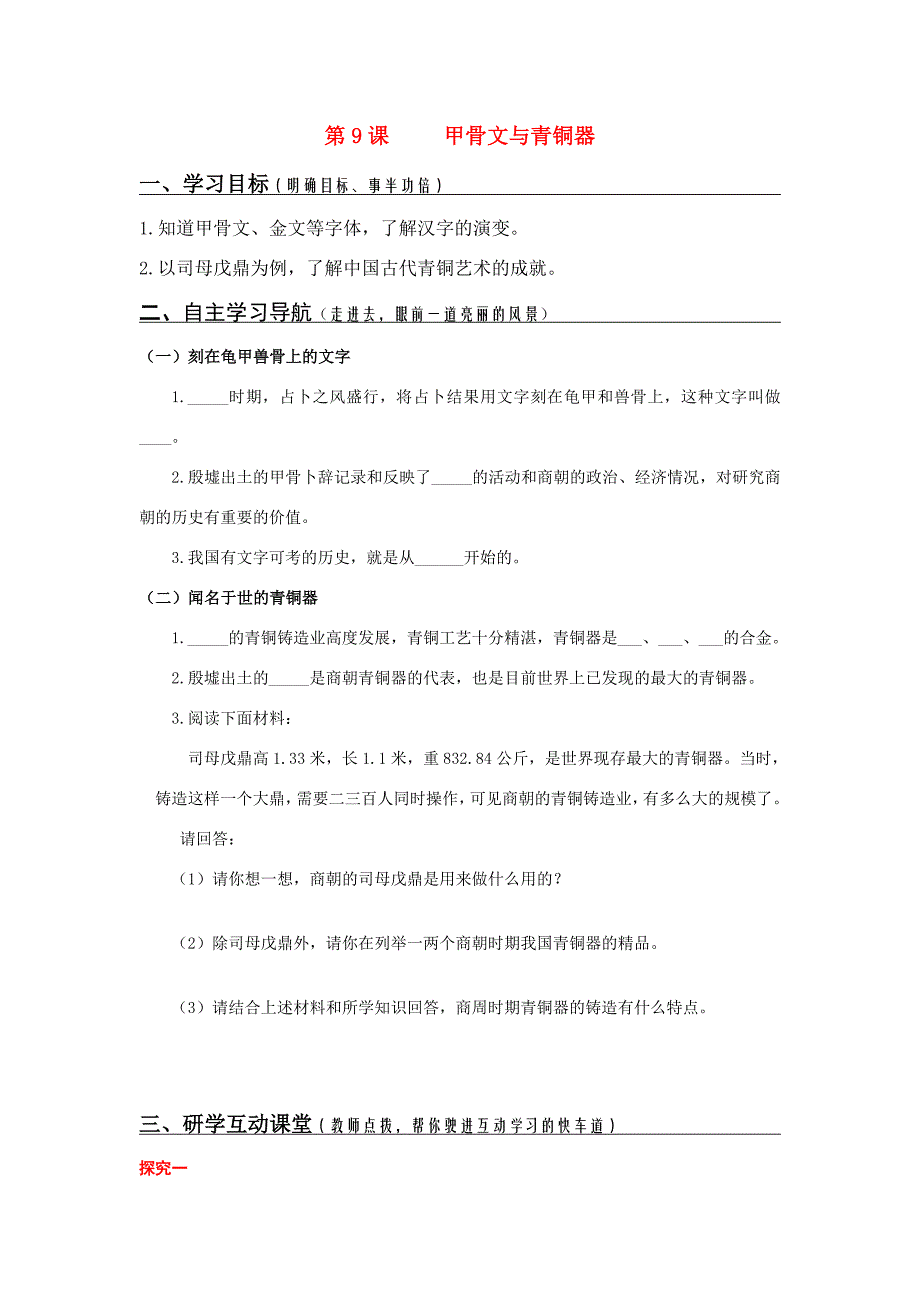 第 9 课　　甲骨文与青铜器

一、学习目标（明确目标、事半功倍）

1. 知道甲骨文、金文等字体，了解汉字的演变。

2. 以司母戊鼎为例，了解中国古代青铜艺术的成就。

二、自主学习导航（走进去，眼前一道亮丽的风景）

（一）刻在龟甲兽骨上的文字

1. _____时期，占卜之风盛行，将占卜结果用文字刻在龟甲和兽骨上，这种文字叫做____。

2. 殷墟出土的甲骨卜辞记录和反映了_____的活动和商朝的政治、经济情况，对研究商朝的历史有重要的价值。

3. 我国有文字可考的历史，就是从______开始的。

（二）闻名于世的青铜器

1. _____的青铜铸造业高度发展，青铜工艺十分精湛，青铜器是___、___、___的合金。

2. 殷墟出土的_____是商朝青铜器的代表，也是目前世界上已发现的最大的青铜器。

3. 阅读下面材料：

司母戊鼎高 1.33 米，长 1.1 米，重 832.84 公斤，是世界现存最大的青铜器。当时，铸造这样一个大鼎，需要二三百人同时操作，可见商朝的青铜铸造业，有多么大的规模了。

请回答：

（1）请你想一想，商朝的司母戊鼎是用来做什么用的？

（2）除司母戊鼎外，请你在列举一两个商朝时期我国青铜器的精品。

（3）请结合上述材料和所学知识回答，商周时期青铜器的铸造有什么特点。

三、研学互动课堂（教师点拨，帮你驶进互动学习的快车道）

探究一